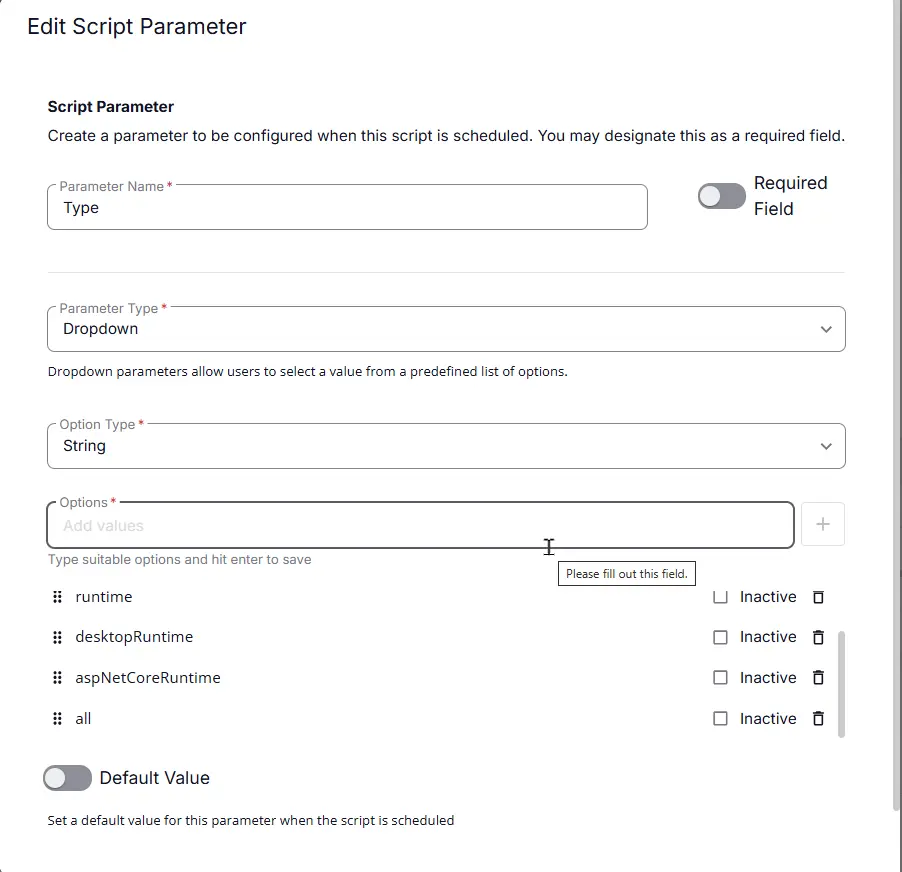 Edit Script Parameter

Script Parameter

Create a parameter to be configured when this script is scheduled. You may designate this as a required field.

Parameter Name *
Type

Required Field

Parameter Type *
Dropdown

Dropdown parameters allow users to select a value from a predefined list of options.

Option Type *
String

Options *
Add values

+

Type suitable options and hit enter to save

Please fill out this field.

runtime Inactive

desktopRuntime Inactive

aspNetCoreRuntime Inactive

all Inactive

Default Value

Set a default value for this parameter when the script is scheduled